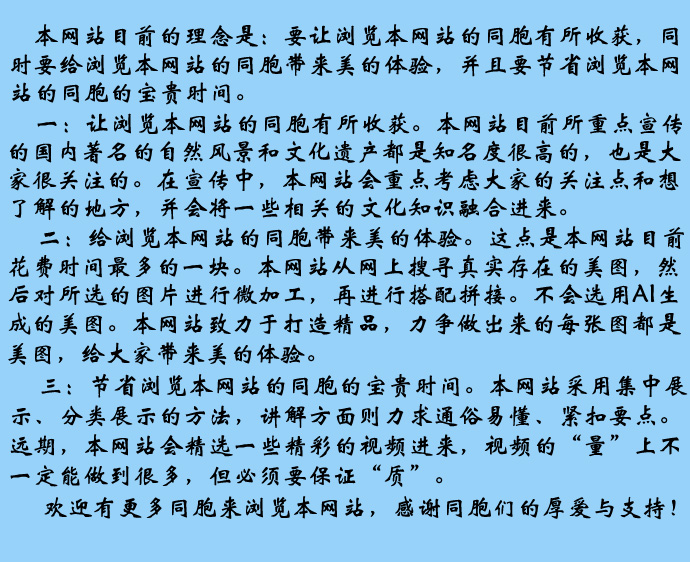 本网站目前的理念是：要让浏览本网站的同胞有所收获，同时要给浏览本网站的同胞带来美的体验，并且要节省浏览本网站的同胞的宝贵时间。

一：让浏览本网站的同胞有所收获。本网站目前所重点宣传的国内著名的自然风景和文化遗产都是知名度很高的，也是大家很关注的。在宣传中，本网站会重点考虑大家的关注点和想了解的地方，并会将一些相关的文化知识融合进来。

二：给浏览本网站的同胞带来美的体验。这点是本网站目前花费时间最多的一块。本网站从网上搜寻真实存在的美图，然后对所选的图片进行微加工，再进行搭配拼接。不会选用AI生成的美图。本网站致力于打造精品，力争做出来的每张图都是美图，给大家带来美的体验。

三：节省浏览本网站的同胞的宝贵时间。本网站采用集中展示、分类展示的方法，讲解方面则力求通俗易懂、紧扣要点。远期，本网站会精选一些精彩的视频进来，视频的“量”上不一定能做到很多，但必须要保证“质”。

欢迎有更多同胞来浏览本网站，感谢同胞们的厚爱与支持！